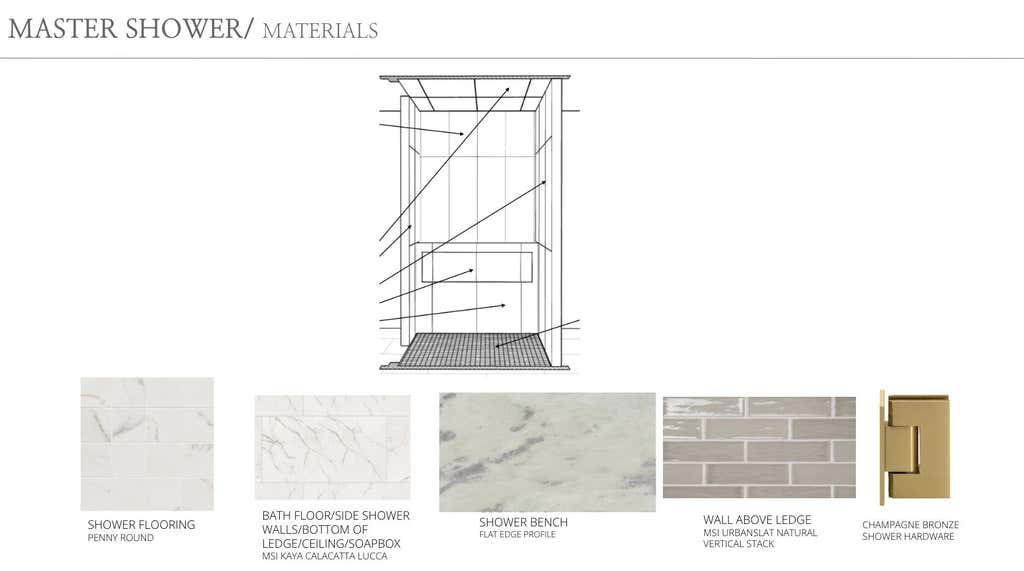 MASTER SHOWER/ MATERIALS

SHOWER FLOORING
PENNY ROUND

BATH FLOOR/SIDE SHOWER WALLS/BOTTOM OF LEDGE/CEILING/SOAPBOX
MSI KAYA CALACATTA LUCCA

SHOWER BENCH
FLAT EDGE PROFILE

WALL ABOVE LEDGE
MSI URBANSLAT NATURAL VERTICAL STACK

CHAMPAGNE BRONZE SHOWER HARDWARE